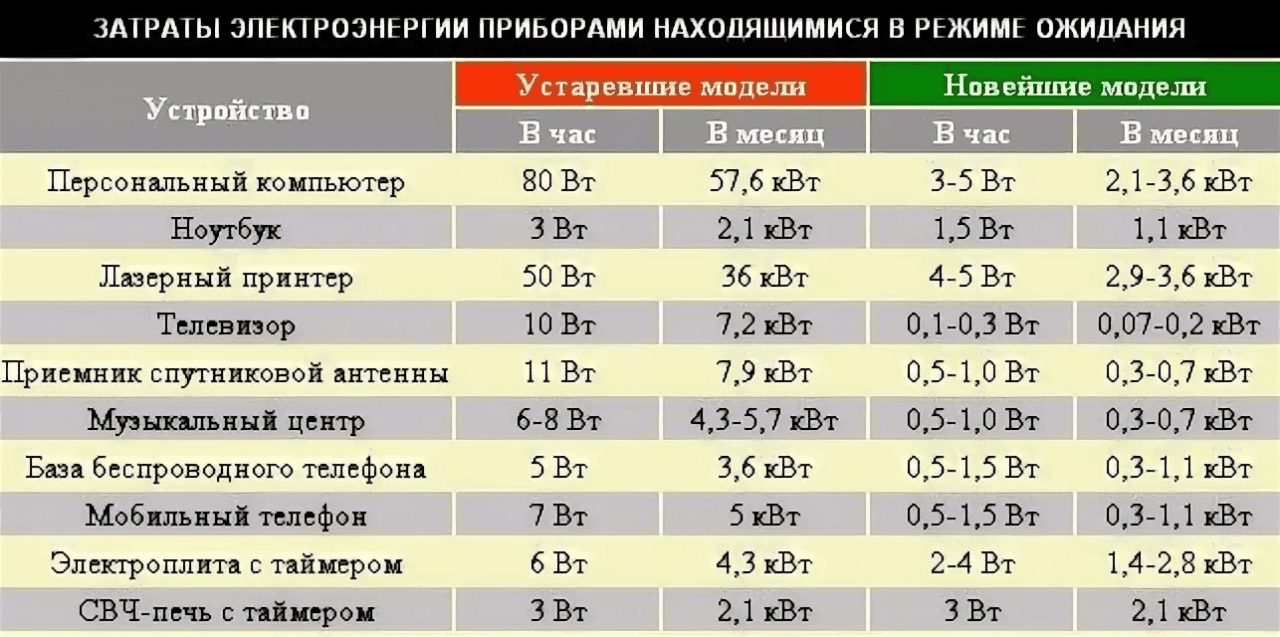 ЗАТРАТЫ ЭЛЕКТРОЭНЕРГИИ ПРИБОРАМИ НАХОДЯЩИМИСЯ В РЕЖИМЕ ОЖИДАНИЯ

| Устройство | Устаревшие модели | | Новейшие модели | |
|---|---|---|---|---|
| | В час | В месяц | В час | В месяц |
| Персональный компьютер | 80 Вт | 57,6 кВт | 3-5 Вт | 2,1-3,6 кВт |
| Ноутбук | 3 Вт | 2,1 кВт | 1,5 Вт | 1,1 кВт |
| Лазерный принтер | 50 Вт | 36 кВт | 4-5 Вт | 2,9-3,6 кВт |
| Телевизор | 10 Вт | 7,2 кВт | 0,1-0,3 Вт | 0,07-0,2 кВт |
| Приемник спутниковой антенны | 11 Вт | 7,9 кВт | 0,5-1,0 Вт | 0,3-0,7 кВт |
| Музыкальный центр | 6-8 Вт | 4,3-5,7 кВт | 0,5-1,0 Вт | 0,3-0,7 кВт |
| База беспроводного телефона | 5 Вт | 3,6 кВт | 0,5-1,5 Вт | 0,3-1,1 кВт |
| Мобильный телефон | 7 Вт | 5 кВт | 0,5-1,5 Вт | 0,3-1,1 кВт |
| Электроплита с таймером | 6 Вт | 4,3 кВт | 2-4 Вт | 1,4-2,8 кВт |
| СВЧ-печь с таймером | 3 Вт | 2,1 кВт | 3 Вт | 2,1 кВт |